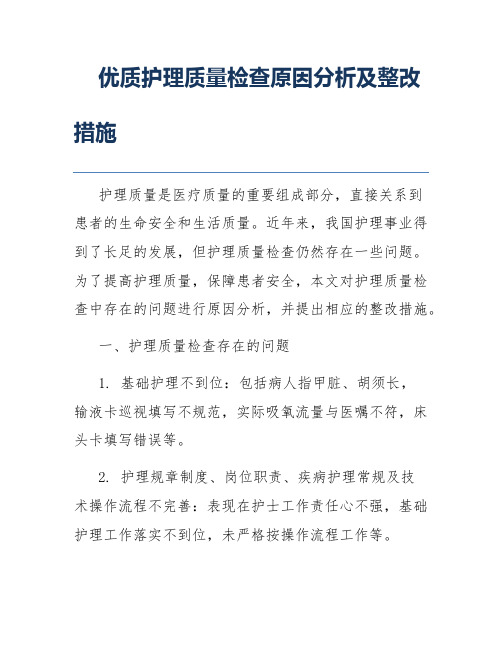 优质护理质量检查原因分析及整改措施

护理质量是医疗质量的重要组成部分，直接关系到患者的生命安全和生活质量。近年来，我国护理事业得到了长足的发展，但护理质量检查仍然存在一些问题。为了提高护理质量，保障患者安全，本文对护理质量检查中存在的问题进行原因分析，并提出相应的整改措施。

一、护理质量检查存在的问题

1. 基础护理不到位：包括病人指甲脏、胡须长，输液卡巡视填写不规范，实际吸氧流量与医嘱不符，床头卡填写错误等。

2. 护理规章制度、岗位职责、疾病护理常规及技术操作流程不完善：表现在护士工作责任心不强，基础护理工作落实不到位，未严格按操作流程工作等。